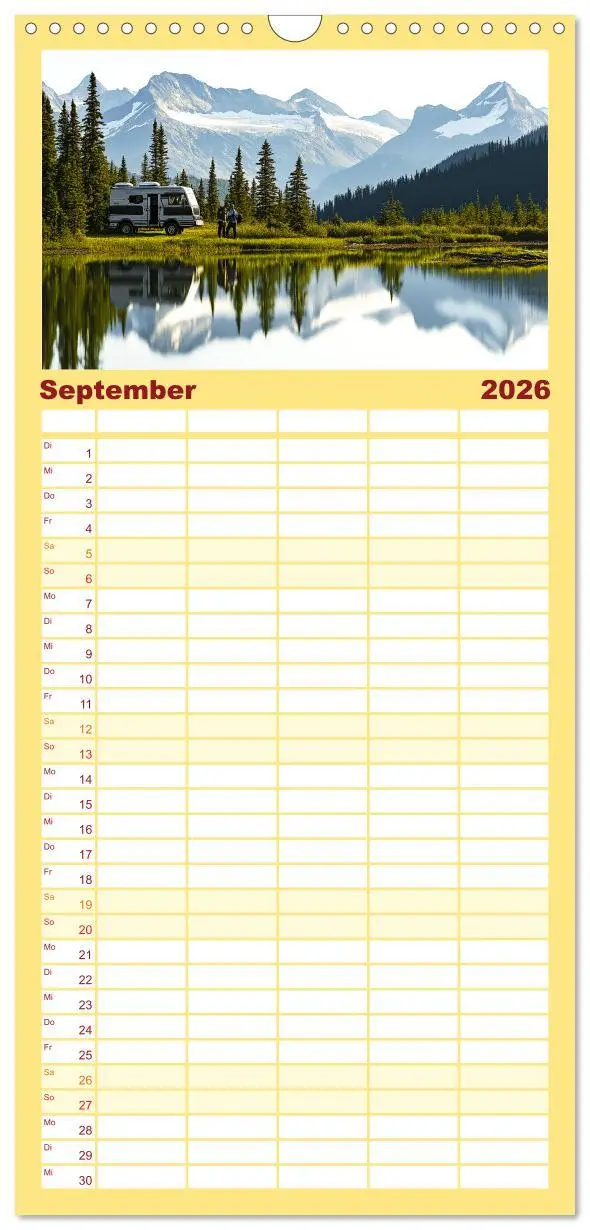 September 2026

Di 1
Mi 2
Do 3
Fr 4
Sa 5
So 6
Mo 7
Di 8
Mi 9
Do 10
Fr 11
Sa 12
So 13
Mo 14
Di 15
Mi 16
Do 17
Fr 18
Sa 19
So 20
Mo 21
Di 22
Mi 23
Do 24
Fr 25
Sa 26
So 27
Mo 28
Di 29
Mi 30